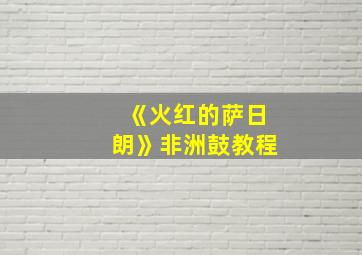 《火红的萨日朗》非洲鼓教程